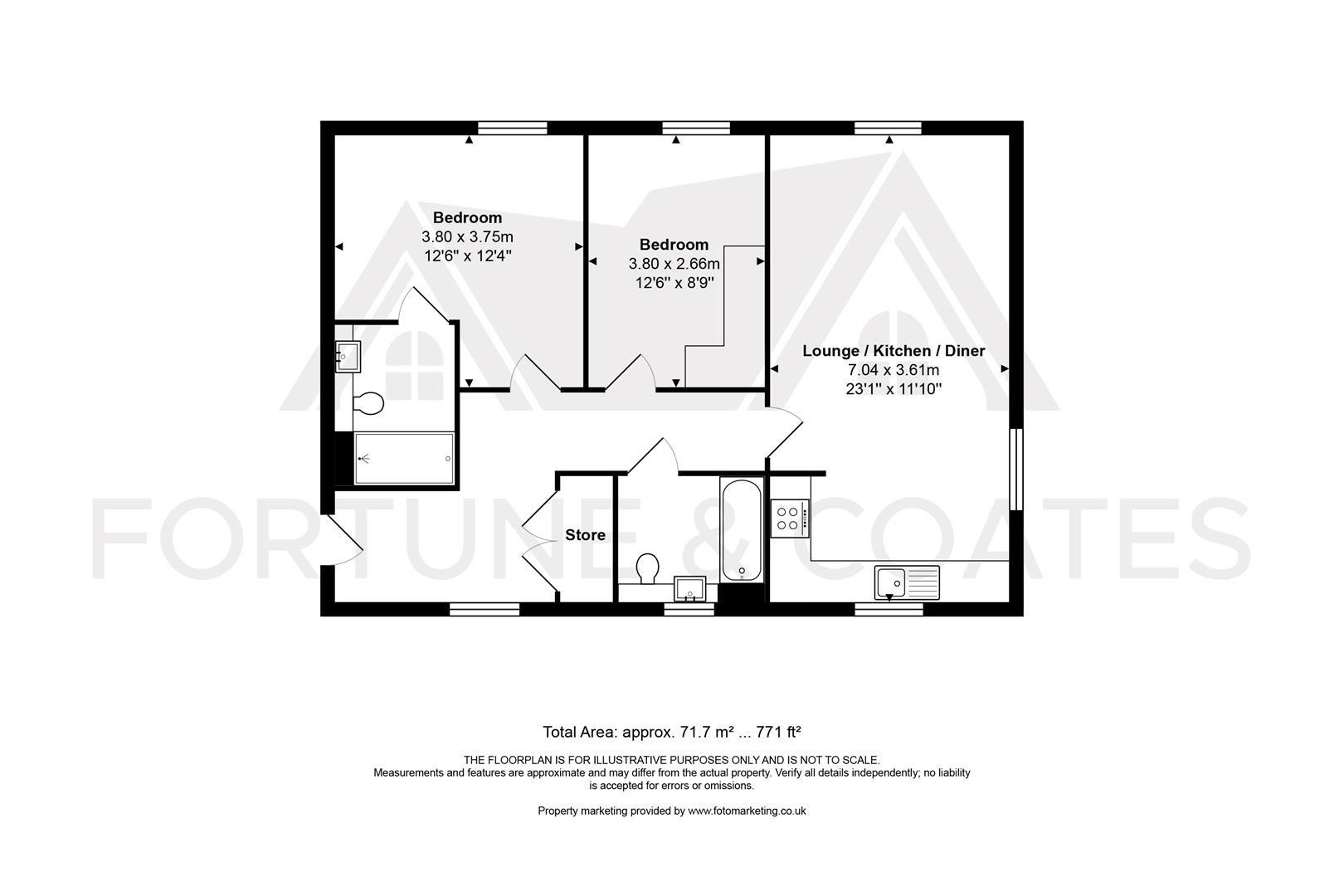 Bedroom
3.80 x 3.75m
12'6" x 12'4"

Bedroom
3.80 x 2.66m
12'6" x 8'9"

Lounge / Kitchen / Diner
7.04 x 3.61m
23'1" x 11'10"

Store

FORTUNE & COATES

Total Area: approx. 71.7 m² ... 771 ft²

THE FLOORPLAN IS FOR ILLUSTRATIVE PURPOSES ONLY AND IS NOT TO SCALE.
Measurements and features are approximate and may differ from the actual property. Verify all details independently; no liability is accepted for errors or omissions.

Property marketing provided by www.fotomarketing.co.uk